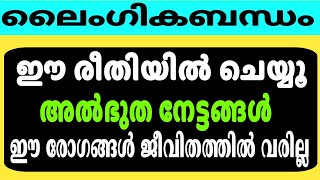 ലൈംഗികബന്ധം

ഈ രീതിയിൽ ചെയ്യൂ

അൽഭുത നേട്ടങ്ങൾ

ഈ രോഗങ്ങൾ ജീവിതത്തിൽ വരില്ല